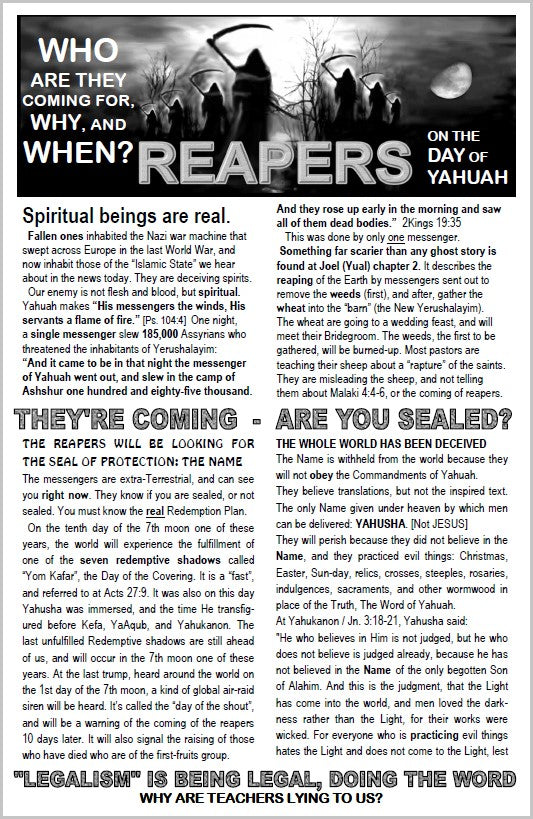 WHO ARE THEY COMING FOR, WHY, AND WHEN?

REAPERS

ON THE DAY OF YAHUAH

Spiritual beings are real.

Fallen ones inhabited the Nazi war machine that swept across Europe in the last World War, and now inhabit those of the "Islamic State" we hear about in the news today. They are deceiving spirits.

Our enemy is not flesh and blood, but spiritual. Yahuah makes "His messengers the winds, His servants a flame of fire." [Ps. 104:4] One night, a single messenger slew 185,000 Assyrians who threatened the inhabitants of Yerushalayim:

"And it came to be in that night the messenger of Yahuah went out, and slew in the camp of Ashshur one hundred and eighty-five thousand. And they rose up early in the morning and saw all of them dead bodies." 2Kings 19:35

This was done by only one messenger.

Something far scarier than any ghost story is found at Joel (Yual) chapter 2. It describes the reaping of the Earth by messengers sent out to remove the weeds (first), and after, gather the wheat into the "barn" (the New Yerushalayim). The wheat are going to a wedding feast, and will meet their Bridegroom. The weeds, the first to be gathered, will be burned-up. Most pastors are teaching their sheep about a "rapture" of the saints. They are misleading the sheep, and not telling them about Malaki 4:4-6, or the coming of reapers.

THEY'RE COMING - ARE YOU SEALED?

THE REAPERS WILL BE LOOKING FOR THE SEAL OF PROTECTION: THE NAME

The messengers are extra-Terrestrial, and can see you right now. They know if you are sealed, or not sealed. You must know the real Redemption Plan.

On the tenth day of the 7th moon one of these years, the world will experience the fulfillment of one of the seven redemptive shadows called "Yom Kafar", the Day of the Covering. It is a "fast", and referred to at Acts 27:9. It was also on this day Yahusha was immersed, and the time He transfigured before Kefa, YaAqub, and Yahukanon. The last unfulfilled Redemptive shadows are still ahead of us, and will occur in the 7th moon one of these years. At the last trump, heard around the world on the 1st day of the 7th moon, a kind of global air-raid siren will be heard. It's called the "day of the shout", and will be a warning of the coming of the reapers 10 days later. It will also signal the raising of those who have died who are of the first-fruits group.

THE WHOLE WORLD HAS BEEN DECEIVED

The Name is withheld from the world because they will not obey the Commandments of Yahuah.

They believe translations, but not the inspired text.

The only Name given under heaven by which men can be delivered: YAHUSHA. [Not JESUS]

They will perish because they did not believe in the Name, and they practiced evil things: Christmas, Easter, Sun-day, relics, crosses, steeples, rosaries, indulgences, sacraments, and other wormwood in place of the Truth, The Word of Yahuah.

At Yahukanon / Jn. 3:18-21, Yahusha said:

"He who believes in Him is not judged, but he who does not believe is judged already, because he has not believed in the Name of the only begotten Son of Alahim. And this is the judgment, that the Light has come into the world, and men loved the darkness rather than the Light, for their works were wicked. For everyone who is practicing evil things hates the Light and does not come to the Light, lest

"LEGALISM" IS BEING LEGAL, DOING THE WORD

WHY ARE TEACHERS LYING TO US?